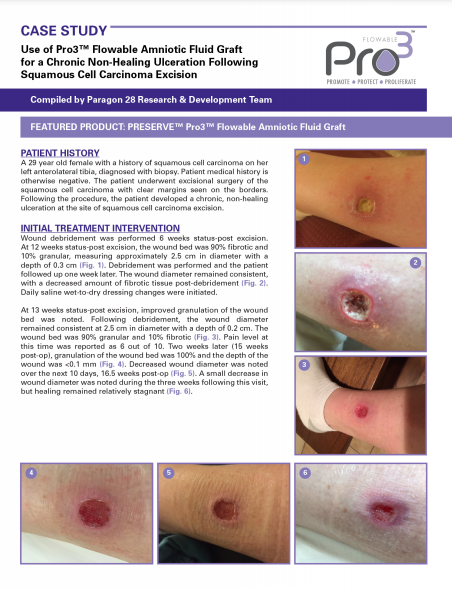 CASE STUDY

Use of Pro3™ Flowable Amniotic Fluid Graft for a Chronic Non-Healing Ulceration Following Squamous Cell Carcinoma Excision

FLOWABLE Pro3™
PROMOTE • PROTECT • PROLIFERATE

Compiled by Paragon 28 Research & Development Team

FEATURED PRODUCT: PRESERVE™ Pro3™ Flowable Amniotic Fluid Graft

PATIENT HISTORY

A 29 year old female with a history of squamous cell carcinoma on her left anterolateral tibia, diagnosed with biopsy. Patient medical history is otherwise negative. The patient underwent excisional surgery of the squamous cell carcinoma with clear margins seen on the borders. Following the procedure, the patient developed a chronic, non-healing ulceration at the site of squamous cell carcinoma excision.

INITIAL TREATMENT INTERVENTION

Wound debridement was performed 6 weeks status-post excision. At 12 weeks status-post excision, the wound bed was 90% fibrotic and 10% granular, measuring approximately 2.5 cm in diameter with a depth of 0.3 cm (Fig. 1). Debridement was performed and the patient followed up one week later. The wound diameter remained consistent, with a decreased amount of fibrotic tissue post-debridement (Fig. 2). Daily saline wet-to-dry dressing changes were initiated.

At 13 weeks status-post excision, improved granulation of the wound bed was noted. Following debridement, the wound diameter remained consistent at 2.5 cm in diameter with a depth of 0.2 cm. The wound bed was 90% granular and 10% fibrotic (Fig. 3). Pain level at this time was reported as 6 out of 10. Two weeks later (15 weeks post-op), granulation of the wound bed was 100% and the depth of the wound was <0.1 mm (Fig. 4). Decreased wound diameter was noted over the next 10 days, 16.5 weeks post-op (Fig. 5). A small decrease in wound diameter was noted during the three weeks following this visit, but healing remained relatively stagnant (Fig. 6).

1

2

3

4

5

6